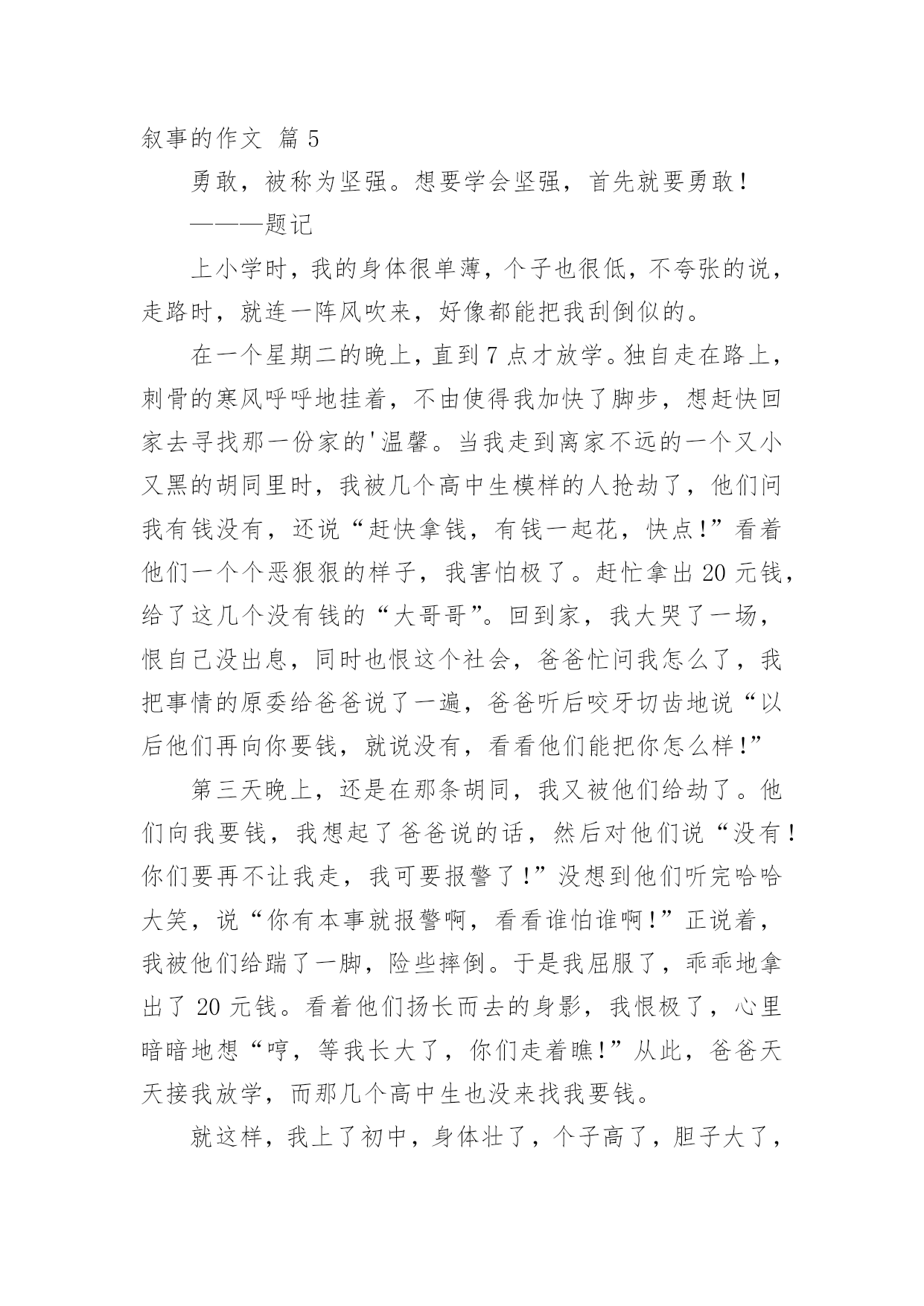 叙事的作文 篇 5

勇敢，被称为坚强。想要学会坚强，首先就要勇敢！

———题记

上小学时，我的身体很单薄，个子也很低，不夸张的说，走路时，就连一阵风吹来，好像都能把我刮倒似的。

在一个星期二的晚上，直到 7 点才放学。独自走在路上，刺骨的寒风呼呼地挂着，不由使得我加快了脚步，想赶快回家去寻找那一份家的'温馨。当我走到离家不远的一个又小又黑的胡同里时，我被几个高中生模样的人抢劫了，他们问我有钱没有，还说“赶快拿钱，有钱一起花，快点!”看着他们一个个恶狠狠的样子，我害怕极了。赶忙拿出 20 元钱，给了这几个没有钱的“大哥哥”。回到家，我大哭了一场，恨自己没出息，同时也恨这个社会，爸爸忙问我怎么了，我把事情的原委给爸爸说了一遍，爸爸听后咬牙切齿地说“以后他们再向你要钱，就说没有，看看他们能把你怎么样!”

第三天晚上，还是在那条胡同，我又被他们给劫了。他们向我要钱，我想起了爸爸说的话，然后对他们说“没有！你们要再不让我走，我可要报警了!”没想到他们听完哈哈大笑，说“你有本事就报警啊，看看谁怕谁啊!”正说着，我被他们给踹了一脚，险些摔倒。于是我屈服了，乖乖地拿出了 20 元钱。看着他们扬长而去的身影，我恨极了，心里暗暗地想“哼，等我长大了，你们走着瞧!”从此，爸爸天天接我放学，而那几个高中生也没来找我要钱。

就这样，我上了初中，身体壮了，个子高了，胆子大了，